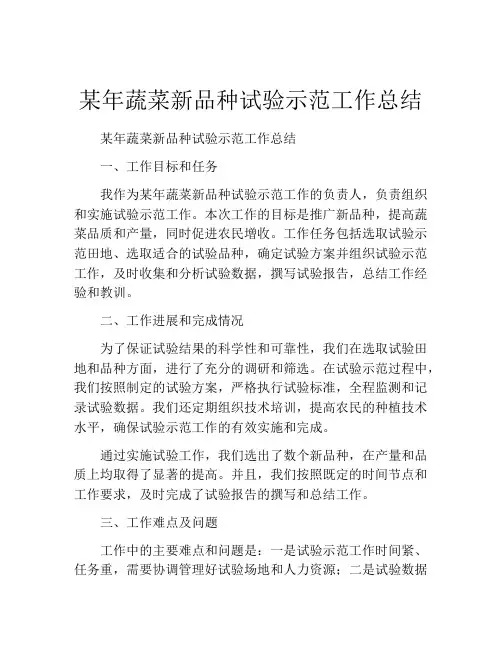 某年蔬菜新品种试验示范工作总结

某年蔬菜新品种试验示范工作总结

一、工作目标和任务

我作为某年蔬菜新品种试验示范工作的负责人，负责组织和实施试验示范工作。本次工作的目标是推广新品种，提高蔬菜品质和产量，同时促进农民增收。工作任务包括选取试验示范田地、选取适合的试验品种，确定试验方案并组织试验示范工作，及时收集和分析试验数据，撰写试验报告，总结工作经验和教训。

二、工作进展和完成情况

为了保证试验结果的科学性和可靠性，我们在选取试验田地和品种方面，进行了充分的调研和筛选。在试验示范过程中，我们按照制定的试验方案，严格执行试验标准，全程监测和记录试验数据。我们还定期组织技术培训，提高农民的种植技术水平，确保试验示范工作的有效实施和完成。

通过实施试验工作，我们选出了数个新品种，在产量和品质上均取得了显著的提高。并且，我们按照既定的时间节点和工作要求，及时完成了试验报告的撰写和总结工作。

三、工作难点及问题

工作中的主要难点和问题是：一是试验示范工作时间紧、任务重，需要协调管理好试验场地和人力资源；二是试验数据